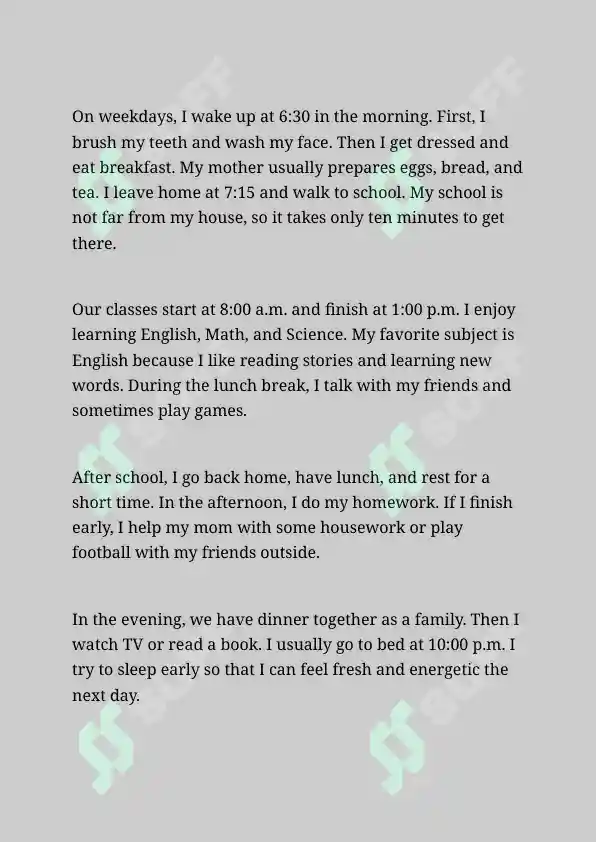 On weekdays, I wake up at 6:30 in the morning. First, I brush my teeth and wash my face. Then I get dressed and eat breakfast. My mother usually prepares eggs, bread, and tea. I leave home at 7:15 and walk to school. My school is not far from my house, so it takes only ten minutes to get there.

Our classes start at 8:00 a.m. and finish at 1:00 p.m. I enjoy learning English, Math, and Science. My favorite subject is English because I like reading stories and learning new words. During the lunch break, I talk with my friends and sometimes play games.

After school, I go back home, have lunch, and rest for a short time. In the afternoon, I do my homework. If I finish early, I help my mom with some housework or play football with my friends outside.

In the evening, we have dinner together as a family. Then I watch TV or read a book. I usually go to bed at 10:00 p.m. I try to sleep early so that I can feel fresh and energetic the next day.